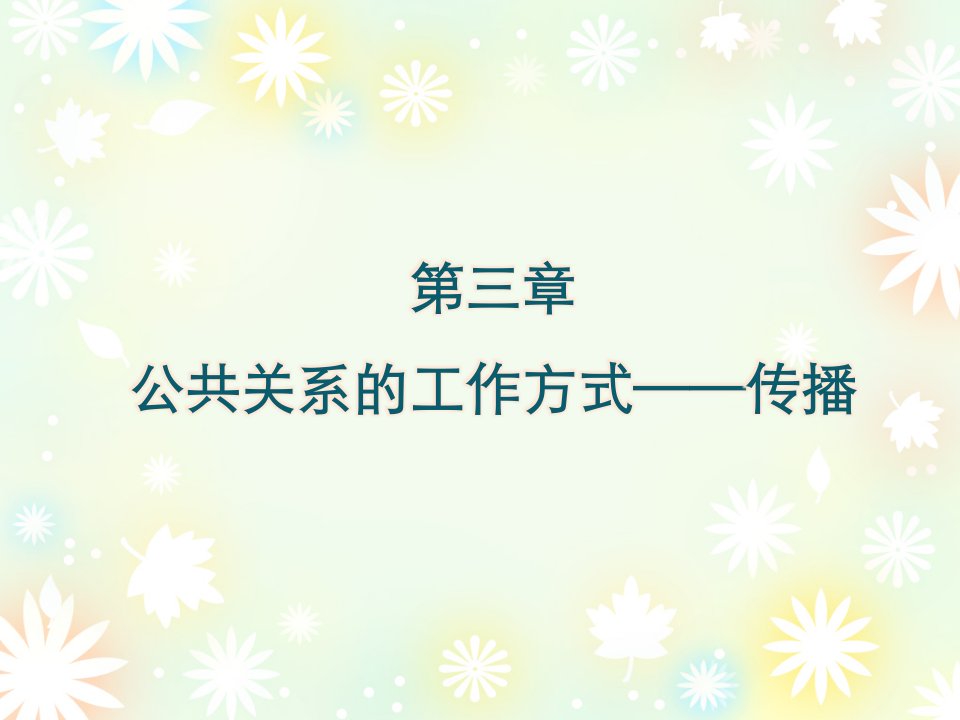 第三章

公共关系的工作方式——传播